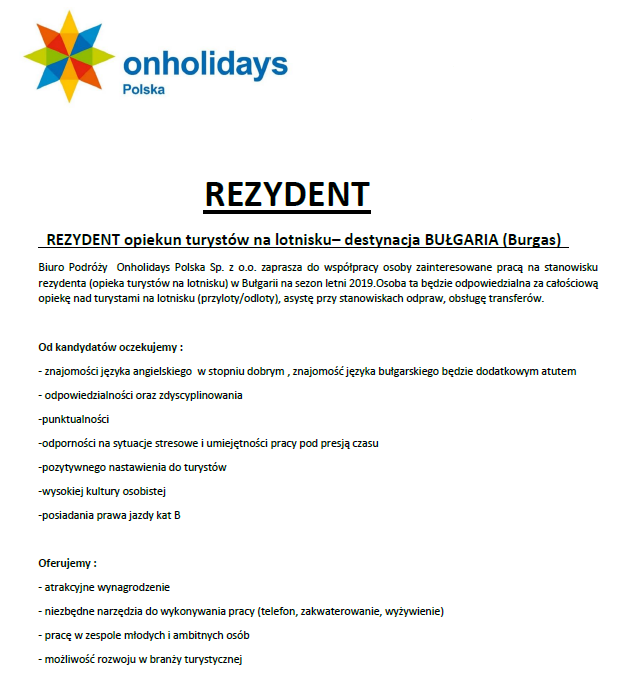 onholidays
Polska

REZYDENT

REZYDENT opiekun turystów na lotnisku– destynacja BUŁGARIA (Burgas)

Biuro Podróży Onholidays Polska Sp. z o.o. zaprasza do współpracy osoby zainteresowane pracą na stanowisku rezydenta (opieka turystów na lotnisku) w Bułgarii na sezon letni 2019.Osoba ta będzie odpowiedzialna za całościową opiekę nad turystami na lotnisku (przyloty/odloty), asystę przy stanowiskach odpraw, obsługę transferów.

Od kandydatów oczekujemy :

- znajomości języka angielskiego w stopniu dobrym , znajomość języka bułgarskiego będzie dodatkowym atutem

- odpowiedzialności oraz zdyscyplinowania

-punktualności

-odporności na sytuacje stresowe i umiejętności pracy pod presją czasu

-pozytywnego nastawienia do turystów

-wysokiej kultury osobistej

-posiadania prawa jazdy kat B

Oferujemy :

- atrakcyjne wynagrodzenie

- niezbędne narzędzia do wykonywania pracy (telefon, zakwaterowanie, wyżywienie)

- pracę w zespole młodych i ambitnych osób

- możliwość rozwoju w branży turystycznej